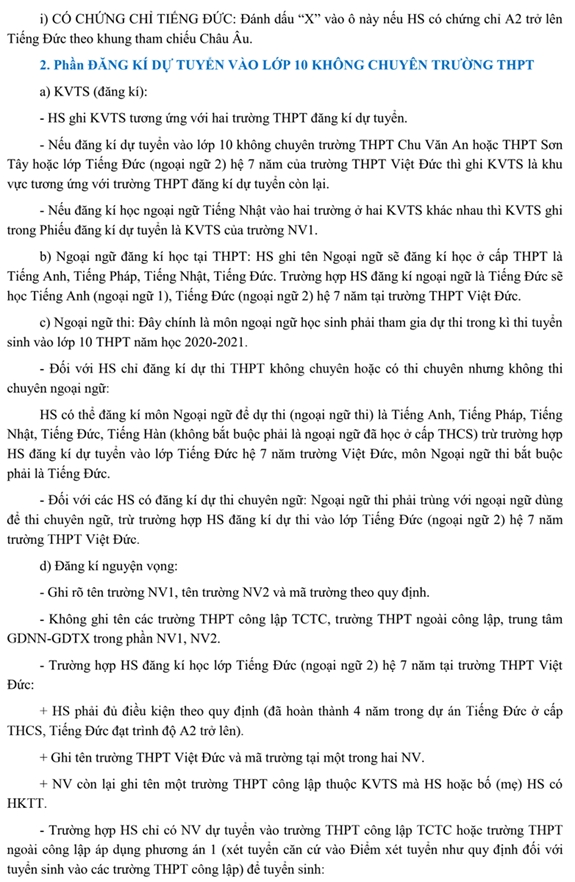 i) CÓ CHỨNG CHỈ TIẾNG ĐỨC: Đánh dấu "X" vào ô này nếu HS có chứng chỉ A2 trở lên Tiếng Đức theo khung tham chiếu Châu Âu.

2. Phần ĐĂNG KÍ DỰ TUYỂN VÀO LỚP 10 KHÔNG CHUYÊN TRƯỜNG THPT

a) KVTS (đăng kí):

- HS ghi KVTS tương ứng với hai trường THPT đăng kí dự tuyển.

- Nếu đăng kí dự tuyển vào lớp 10 không chuyên trường THPT Chu Văn An hoặc THPT Sơn Tây hoặc lớp Tiếng Đức (ngoại ngữ 2) hệ 7 năm của trường THPT Việt Đức thì ghi KVTS là khu vực tương ứng với trường THPT đăng kí dự tuyển còn lại.

- Nếu đăng kí học ngoại ngữ Tiếng Nhật vào hai trường ở hai KVTS khác nhau thì KVTS ghi trong Phiếu đăng kí dự tuyển là KVTS của trường NV1.

b) Ngoại ngữ đăng kí học tại THPT: HS ghi tên Ngoại ngữ sẽ đăng kí học ở cấp THPT là Tiếng Anh, Tiếng Pháp, Tiếng Nhật, Tiếng Đức. Trường hợp HS đăng kí ngoại ngữ là Tiếng Đức sẽ học Tiếng Anh (ngoại ngữ 1), Tiếng Đức (ngoại ngữ 2) hệ 7 năm tại trường THPT Việt Đức.

c) Ngoại ngữ thi: Đây chính là môn ngoại ngữ học sinh phải tham gia dự thi trong kì thi tuyển sinh vào lớp 10 THPT năm học 2020-2021.

- Đối với HS chỉ đăng kí dự thi THPT không chuyên hoặc có thi chuyên nhưng không thi chuyên ngoại ngữ:

HS có thể đăng kí môn Ngoại ngữ để dự thi (ngoại ngữ thi) là Tiếng Anh, Tiếng Pháp, Tiếng Nhật, Tiếng Đức, Tiếng Hàn (không bắt buộc phải là ngoại ngữ đã học ở cấp THCS) trừ trường hợp HS đăng kí dự tuyển vào lớp Tiếng Đức hệ 7 năm trường Việt Đức, môn Ngoại ngữ thi bắt buộc phải là Tiếng Đức.

- Đối với các HS có đăng kí dự thi chuyên ngữ: Ngoại ngữ thi phải trùng với ngoại ngữ dùng để thi chuyên ngữ, trừ trường hợp HS đăng kí dự thi vào lớp Tiếng Đức (ngoại ngữ 2) hệ 7 năm trường THPT Việt Đức.

d) Đăng kí nguyện vọng:

- Ghi rõ tên trường NV1, tên trường NV2 và mã trường theo quy định.

- Không ghi tên các trường THPT công lập TCTC, trường THPT ngoài công lập, trung tâm GDNN-GDTX trong phần NV1, NV2.

- Trường hợp HS đăng kí học lớp Tiếng Đức (ngoại ngữ 2) hệ 7 năm tại trường THPT Việt Đức:

+ HS phải đủ điều kiện theo quy định (đã hoàn thành 4 năm trong dự án Tiếng Đức ở cấp THCS, Tiếng Đức đạt trình độ A2 trở lên).

+ Ghi tên trường THPT Việt Đức và mã trường tại một trong hai NV.

+ NV còn lại ghi tên một trường THPT công lập thuộc KVTS mà HS hoặc bố (mẹ) HS có HKTT.

- Trường hợp HS chỉ có NV dự tuyển vào trường THPT công lập TCTC hoặc trường THPT ngoài công lập áp dụng phương án 1 (xét tuyển căn cứ vào Điểm xét tuyển như quy định đối với tuyển sinh vào các trường THPT công lập) để tuyển sinh: